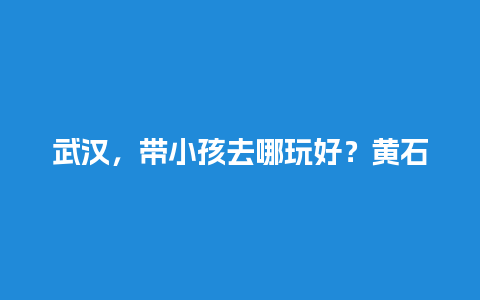 武汉，带小孩去哪玩好？黄石